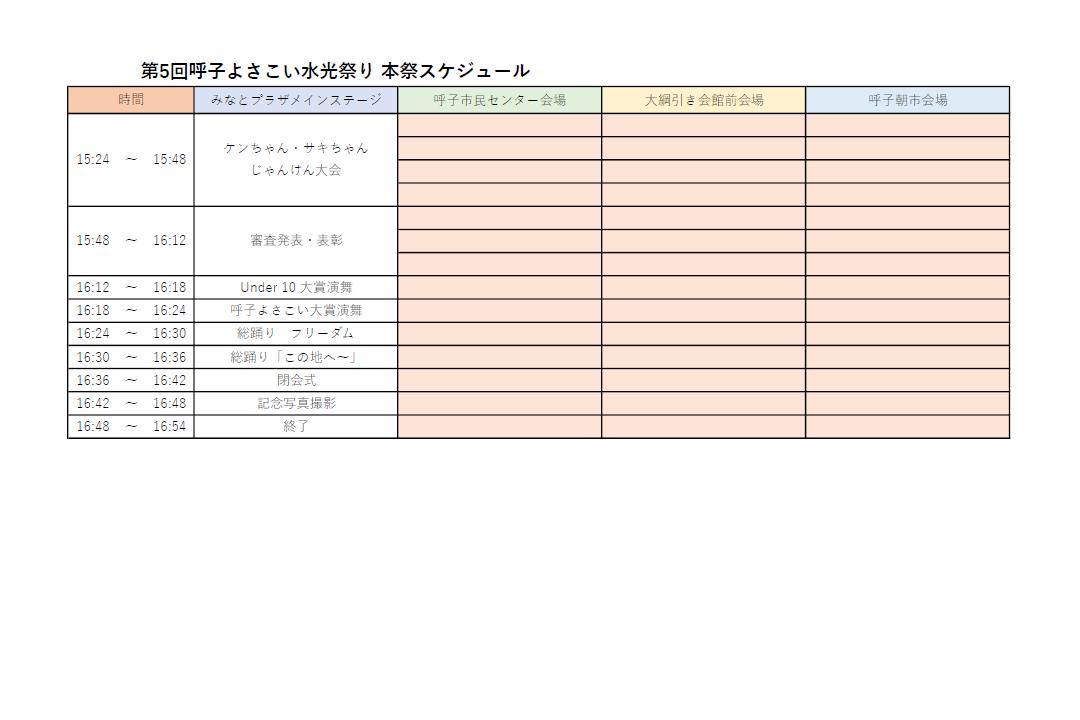 第5回呼子よさこい水光祭り 本祭スケジュール

| 時間 | みなとプラザメインステージ | 呼子市民センター会場 | 大綱引き会館前会場 | 呼子朝市会場 |
|---|---|---|---|---|
| 15:24 ~ 15:48 | ケンちゃん・サキちゃん じゃんけん大会 | | | |
| 15:48 ~ 16:12 | 審査発表・表彰 | | | |
| 16:12 ~ 16:18 | Under 10 大賞演舞 | | | |
| 16:18 ~ 16:24 | 呼子よさこい大賞演舞 | | | |
| 16:24 ~ 16:30 | 総踊り フリーダム | | | |
| 16:30 ~ 16:36 | 総踊り「この地へ~」 | | | |
| 16:36 ~ 16:42 | 閉会式 | | | |
| 16:42 ~ 16:48 | 記念写真撮影 | | | |
| 16:48 ~ 16:54 | 終了 | | | |